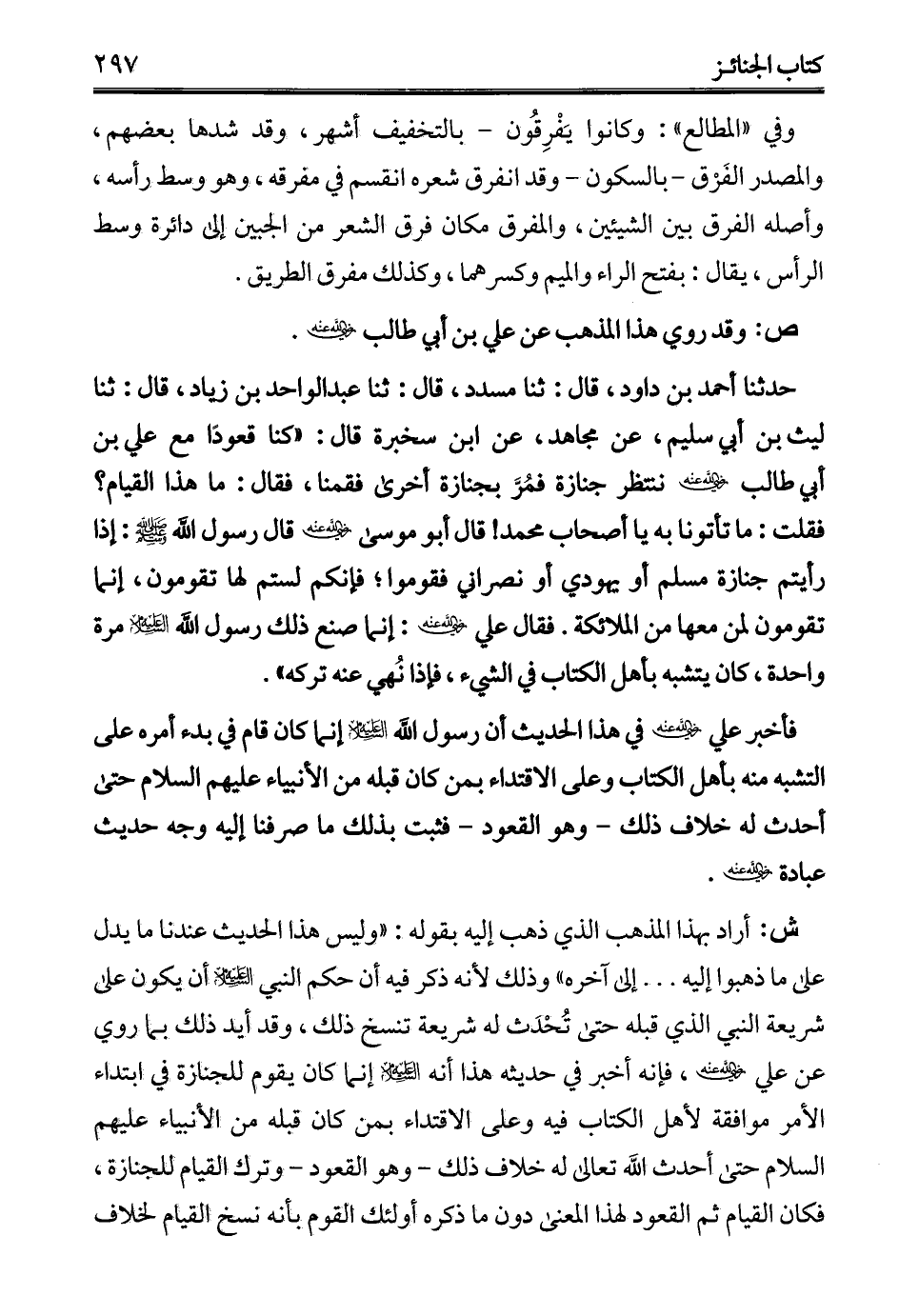 كتاب الجنائز ٢٩٧

وفي «المطالع»: وكانوا يَفْرِقُون - بالتخفيف أشهر، وقد شدها بعضهم، والمصدر الفَرْق - بالسكون - وقد انفرق شعره انقسم في مفرقه، وهو وسط رأسه، وأصله الفرق بين الشيئين، والمفرق مكان فرق الشعر من الجبين إلى دائرة وسط الرأس، يقال: بفتح الراء والميم وكسرهما، وكذلك مفرق الطريق.

ص: وقد روي هذا المذهب عن علي بن أبي طالب رضي الله عنه.

حدثنا أحمد بن داود، قال: ثنا مسدد، قال: ثنا عبدالواحد بن زياد، قال: ثنا ليث بن أبي سليم، عن مجاهد، عن ابن سخبرة قال: «كنا قعودًا مع علي بن أبي طالب رضي الله عنه ننتظر جنازة فمُرَّ بجنازة أخرى فقمنا، فقال: ما هذا القيام؟ فقلت: ما تأتونا به يا أصحاب محمد! قال أبو موسى رضي الله عنه قال رسول الله ﷺ: إذا رأيتم جنازة مسلم أو يهودي أو نصراني فقوموا؛ فإنكم لستم لها تقومون، إنما تقومون لمن معها من الملائكة. فقال علي رضي الله عنه: إنما صنع ذلك رسول الله عليه السلام مرة واحدة، كان يتشبه بأهل الكتاب في الشيء، فإذا نُهي عنه تركه».

فأخبر علي رضي الله عنه في هذا الحديث أن رسول الله عليه السلام إنما كان قام في بدء أمره على التشبه منه بأهل الكتاب وعلى الاقتداء بمن كان قبله من الأنبياء عليهم السلام حتى أحدث له خلاف ذلك - وهو القعود - فثبت بذلك ما صرفنا إليه وجه حديث عبادة رضي الله عنه.

ش: أراد بهذا المذهب الذي ذهب إليه بقوله: «وليس هذا الحديث عندنا ما يدل على ما ذهبوا إليه... إلى آخره» وذلك لأنه ذكر فيه أن حكم النبي عليه السلام أن يكون على شريعة النبي الذي قبله حتى تُحْدَث له شريعة تنسخ ذلك، وقد أيد ذلك بما روي عن علي رضي الله عنه، فإنه أخبر في حديثه هذا أنه عليه السلام إنما كان يقوم للجنازة في ابتداء الأمر موافقة لأهل الكتاب فيه وعلى الاقتداء بمن كان قبله من الأنبياء عليهم السلام حتى أحدث الله تعالى له خلاف ذلك - وهو القعود - وترك القيام للجنازة، فكان القيام ثم القعود لهذا المعنى دون ما ذكره أولئك القوم بأنه نسخ القيام لخلاف